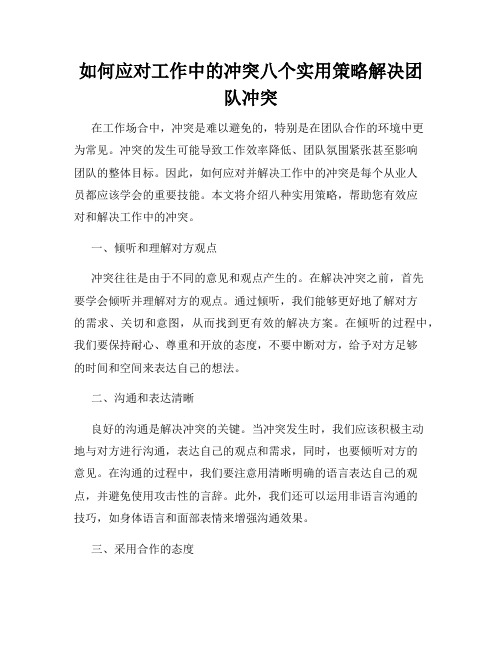 如何应对工作中的冲突八个实用策略解决团队冲突

在工作场合中，冲突是难以避免的，特别是在团队合作的环境中更为常见。冲突的发生可能导致工作效率降低、团队氛围紧张甚至影响团队的整体目标。因此，如何应对并解决工作中的冲突是每个从业人员都应该学会的重要技能。本文将介绍八种实用策略，帮助您有效应对和解决工作中的冲突。

一、倾听和理解对方观点

冲突往往是由于不同的意见和观点产生的。在解决冲突之前，首先要学会倾听并理解对方的观点。通过倾听，我们能够更好地了解对方的需求、关切和意图，从而找到更有效的解决方案。在倾听的过程中，我们要保持耐心、尊重和开放的态度，不要中断对方，给予对方足够的时间和空间来表达自己的想法。

二、沟通和表达清晰

良好的沟通是解决冲突的关键。当冲突发生时，我们应该积极主动地与对方进行沟通，表达自己的观点和需求，同时，也要倾听对方的意见。在沟通的过程中，我们要注意用清晰明确的语言表达自己的观点，并避免使用攻击性的言辞。此外，我们还可以运用非语言沟通的技巧，如身体语言和面部表情来增强沟通效果。

三、采用合作的态度